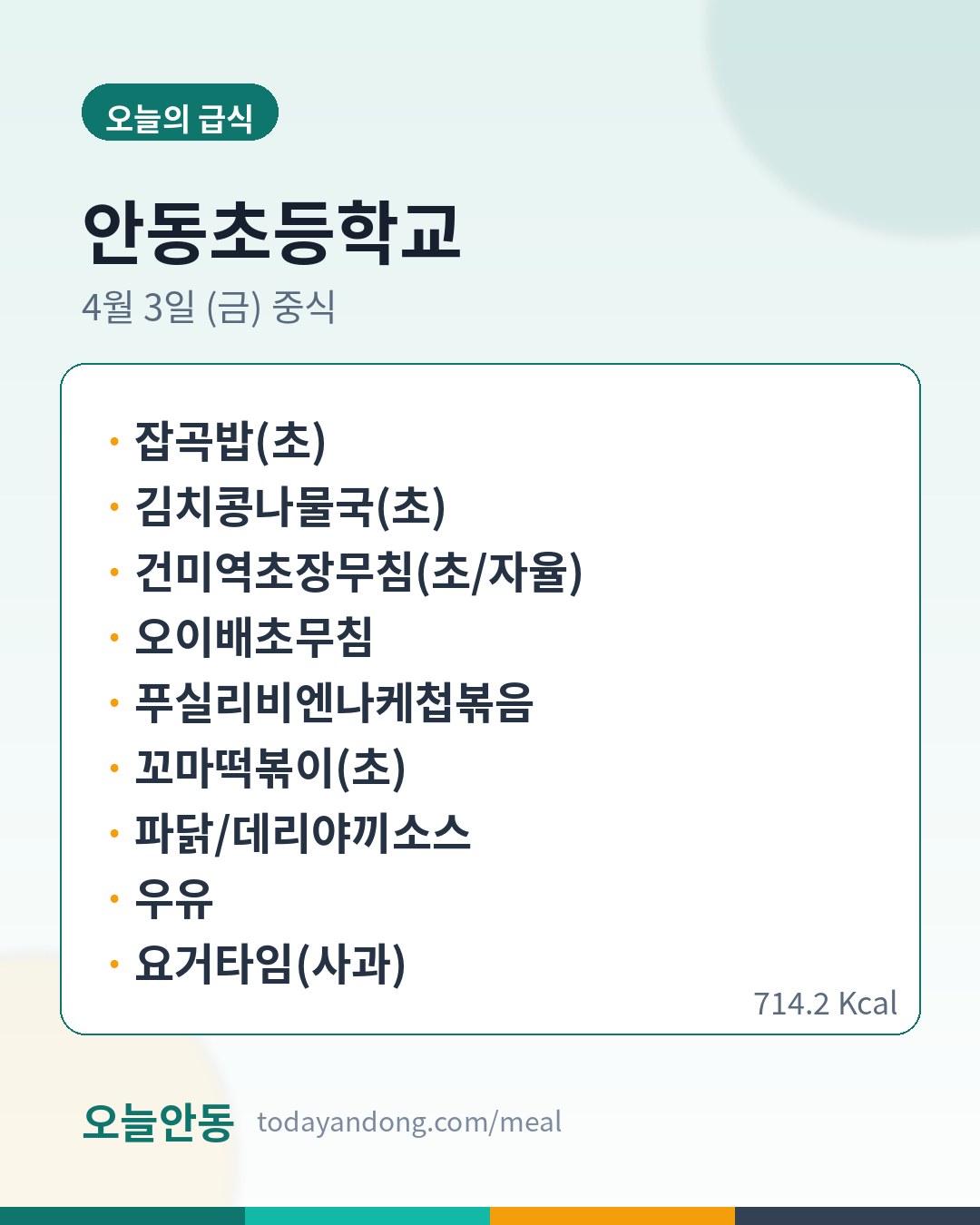 오늘의 급식

안동초등학교

4월 3일 (금) 중식

• 잡곡밥(초)
• 김치콩나물국(초)
• 건미역초장무침(초/자율)
• 오이배초무침
• 푸실리비엔나케첩볶음
• 꼬마떡볶이(초)
• 파닭/데리야끼소스
• 우유
• 요거타임(사과)

714.2 Kcal

오늘안동 todayandong.com/meal